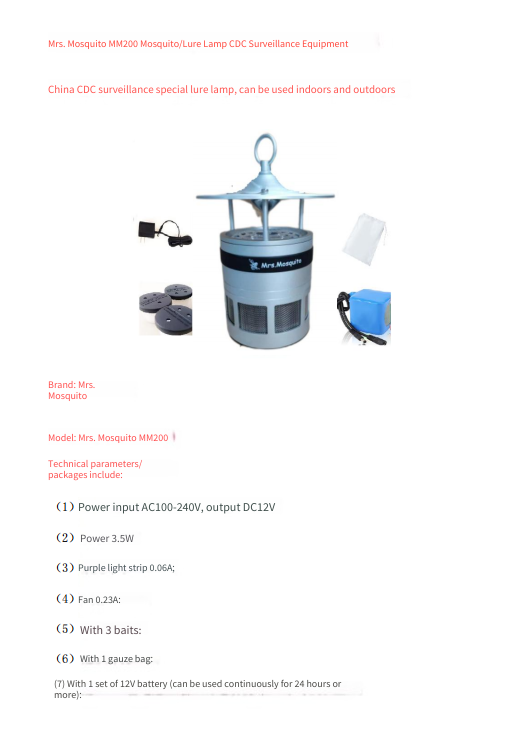 Mrs. Mosquito MM200 Mosquito/Lure Lamp CDC Surveillance Equipment

China CDC surveillance special lure lamp, can be used indoors and outdoors

Mrs.Mosquito

Brand: Mrs. Mosquito

Model: Mrs. Mosquito MM200

Technical parameters/ packages include:

（1）Power input AC100-240V, output DC12V

（2）Power 3.5W

（3）Purple light strip 0.06A;

（4）Fan 0.23A:

（5）With 3 baits:

（6）With 1 gauze bag:

(7) With 1 set of 12V battery (can be used continuously for 24 hours or more):